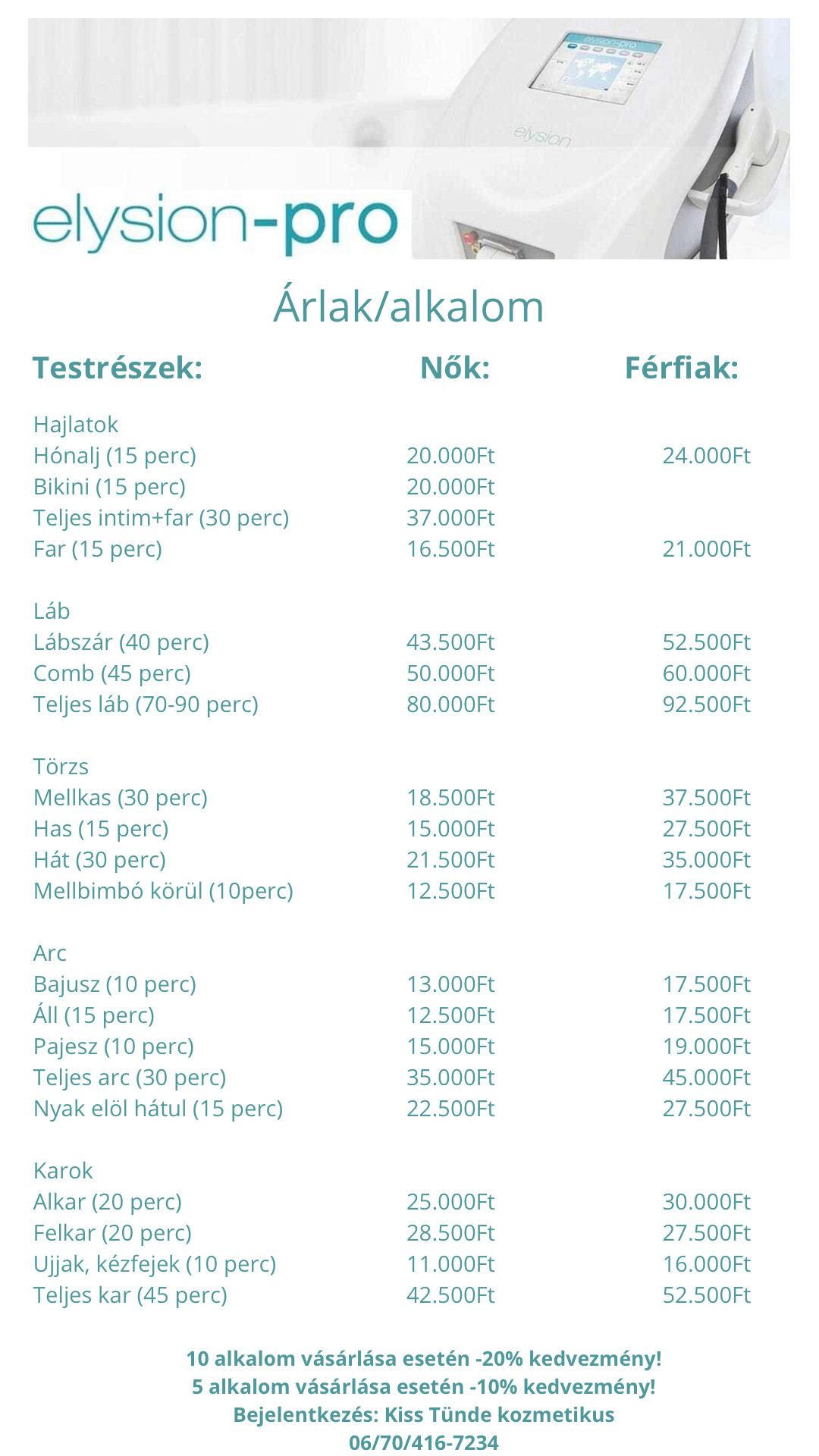 elysion-pro

elysion

elysion-pro

Árlak/alkalom

| Testrészek: | Nők: | Férfiak: |
|---|---|---|
| Hajlatok | | |
| Hónalj (15 perc) | 20.000Ft | 24.000Ft |
| Bikini (15 perc) | 20.000Ft | |
| Teljes intim+far (30 perc) | 37.000Ft | |
| Far (15 perc) | 16.500Ft | 21.000Ft |
| Láb | | |
| Lábszár (40 perc) | 43.500Ft | 52.500Ft |
| Comb (45 perc) | 50.000Ft | 60.000Ft |
| Teljes láb (70-90 perc) | 80.000Ft | 92.500Ft |
| Törzs | | |
| Mellkas (30 perc) | 18.500Ft | 37.500Ft |
| Has (15 perc) | 15.000Ft | 27.500Ft |
| Hát (30 perc) | 21.500Ft | 35.000Ft |
| Mellbimbó körül (10perc) | 12.500Ft | 17.500Ft |
| Arc | | |
| Bajusz (10 perc) | 13.000Ft | 17.500Ft |
| Áll (15 perc) | 12.500Ft | 17.500Ft |
| Pajesz (10 perc) | 15.000Ft | 19.000Ft |
| Teljes arc (30 perc) | 35.000Ft | 45.000Ft |
| Nyak elöl hátul (15 perc) | 22.500Ft | 27.500Ft |
| Karok | | |
| Alkar (20 perc) | 25.000Ft | 30.000Ft |
| Felkar (20 perc) | 28.500Ft | 27.500Ft |
| Ujjak, kézfejek (10 perc) | 11.000Ft | 16.000Ft |
| Teljes kar (45 perc) | 42.500Ft | 52.500Ft |

10 alkalom vásárlása esetén -20% kedvezmény!
5 alkalom vásárlása esetén -10% kedvezmény!
Bejelentkezés: Kiss Tünde kozmetikus
06/70/416-7234